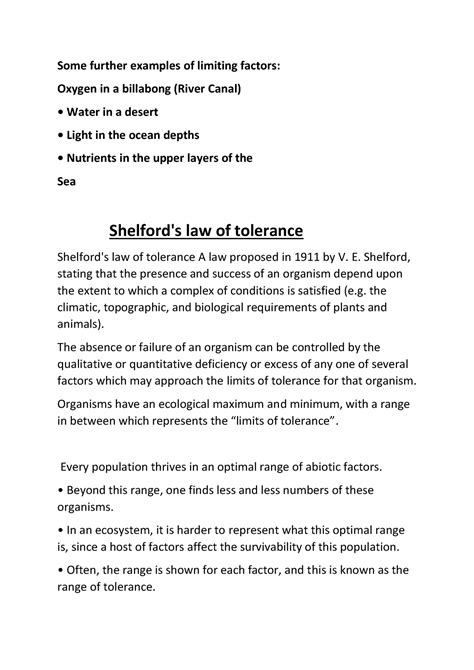 Some further examples of limiting factors:

Oxygen in a billabong (River Canal)

• Water in a desert

• Light in the ocean depths

• Nutrients in the upper layers of the

Sea

Shelford's law of tolerance

Shelford's law of tolerance A law proposed in 1911 by V. E. Shelford, stating that the presence and success of an organism depend upon the extent to which a complex of conditions is satisfied (e.g. the climatic, topographic, and biological requirements of plants and animals).

The absence or failure of an organism can be controlled by the qualitative or quantitative deficiency or excess of any one of several factors which may approach the limits of tolerance for that organism.

Organisms have an ecological maximum and minimum, with a range in between which represents the "limits of tolerance".

Every population thrives in an optimal range of abiotic factors.

• Beyond this range, one finds less and less numbers of these organisms.

• In an ecosystem, it is harder to represent what this optimal range is, since a host of factors affect the survivability of this population.

• Often, the range is shown for each factor, and this is known as the range of tolerance.